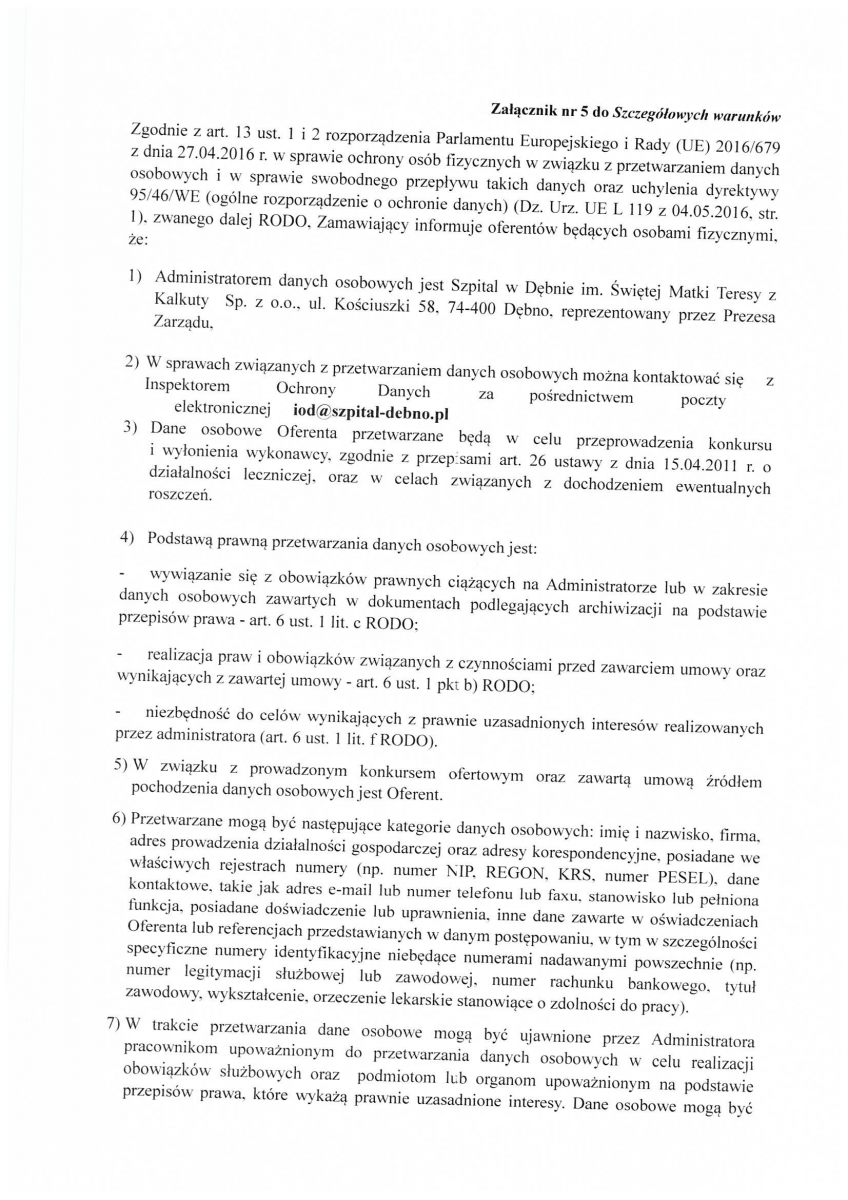 Załącznik nr 5 do Szczegółowych warunków

Zgodnie z art. 13 ust. 1 i 2 rozporządzenia Parlamentu Europejskiego i Rady (UE) 2016/679 z dnia 27.04.2016 r. w sprawie ochrony osób fizycznych w związku z przetwarzaniem danych osobowych i w sprawie swobodnego przepływu takich danych oraz uchylenia dyrektywy 95/46/WE (ogólne rozporządzenie o ochronie danych) (Dz. Urz. UE L 119 z 04.05.2016, str. 1), zwanego dalej RODO, Zamawiający informuje oferentów będących osobami fizycznymi, że:

1) Administratorem danych osobowych jest Szpital w Dębnie im. Świętej Matki Teresy z Kalkuty Sp. z o.o., ul. Kościuszki 58, 74-400 Dębno, reprezentowany przez Prezesa Zarządu,

2) W sprawach związanych z przetwarzaniem danych osobowych można kontaktować się z Inspektorem Ochrony Danych za pośrednictwem poczty elektronicznej iod@szpital-debno.pl

3) Dane osobowe Oferenta przetwarzane będą w celu przeprowadzenia konkursu i wyłonienia wykonawcy, zgodnie z przepisami art. 26 ustawy z dnia 15.04.2011 r. o działalności leczniczej, oraz w celach związanych z dochodzeniem ewentualnych roszczeń.

4) Podstawą prawną przetwarzania danych osobowych jest:

- wywiązanie się z obowiązków prawnych ciążących na Administratorze lub w zakresie danych osobowych zawartych w dokumentach podlegających archiwizacji na podstawie przepisów prawa - art. 6 ust. 1 lit. c RODO;

- realizacja praw i obowiązków związanych z czynnościami przed zawarciem umowy oraz wynikających z zawartej umowy - art. 6 ust. 1 pkt b) RODO;

- niezbędność do celów wynikających z prawnie uzasadnionych interesów realizowanych przez administratora (art. 6 ust. 1 lit. f RODO).

5) W związku z prowadzonym konkursem ofertowym oraz zawartą umową źródłem pochodzenia danych osobowych jest Oferent.

6) Przetwarzane mogą być następujące kategorie danych osobowych: imię i nazwisko, firma, adres prowadzenia działalności gospodarczej oraz adresy korespondencyjne, posiadane we właściwych rejestrach numery (np. numer NIP, REGON, KRS, numer PESEL), dane kontaktowe, takie jak adres e-mail lub numer telefonu lub faxu, stanowisko lub pełniona funkcja, posiadane doświadczenie lub uprawnienia, inne dane zawarte w oświadczeniach Oferenta lub referencjach przedstawianych w danym postępowaniu, w tym w szczególności specyficzne numery identyfikacyjne niebędące numerami nadawanymi powszechnie (np. numer legitymacji służbowej lub zawodowej, numer rachunku bankowego, tytuł zawodowy, wykształcenie, orzeczenie lekarskie stanowiące o zdolności do pracy).

7) W trakcie przetwarzania dane osobowe mogą być ujawnione przez Administratora pracownikom upoważnionym do przetwarzania danych osobowych w celu realizacji obowiązków służbowych oraz podmiotom lub organom upoważnionym na podstawie przepisów prawa, które wykażą prawnie uzasadnione interesy. Dane osobowe mogą być